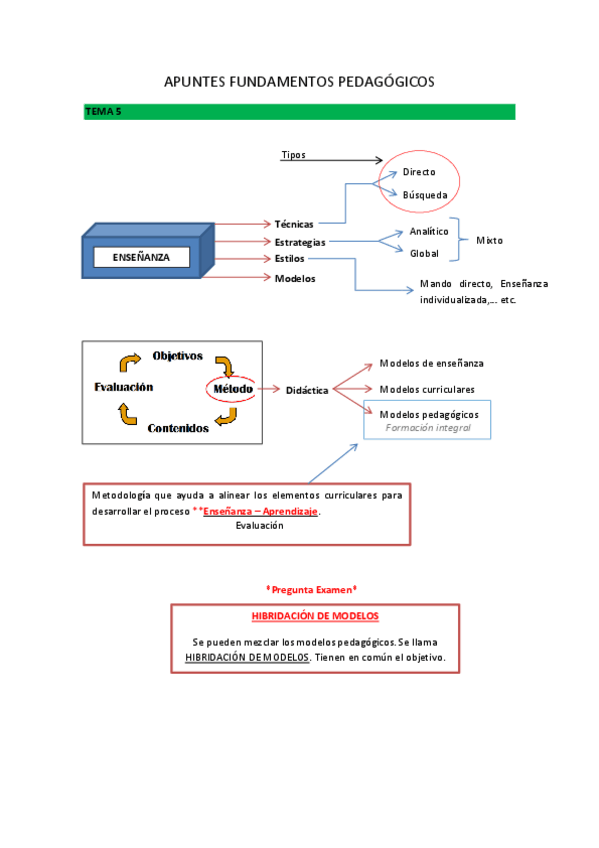 APUNTES FUNDAMENTOS PEDAGÓGICOS

TEMA 5

Tipos

Directo

Búsqueda

ENSEÑANZA

Técnicas

Estrategias

Estilos

Modelos

Analítico

Global

Mixto

Mando directo, Enseñanza individualizada,... etc.

Objetivos

Evaluación

Método

Contenidos

Didáctica

Modelos de enseñanza

Modelos curriculares

Modelos pedagógicos
Formación integral

Metodología que ayuda a alinear los elementos curriculares para desarrollar el proceso **Enseñanza – Aprendizaje.
Evaluación

*Pregunta Examen*

HIBRIDACIÓN DE MODELOS

Se pueden mezclar los modelos pedagógicos. Se llama HIBRIDACIÓN DE MODELOS. Tienen en común el objetivo.